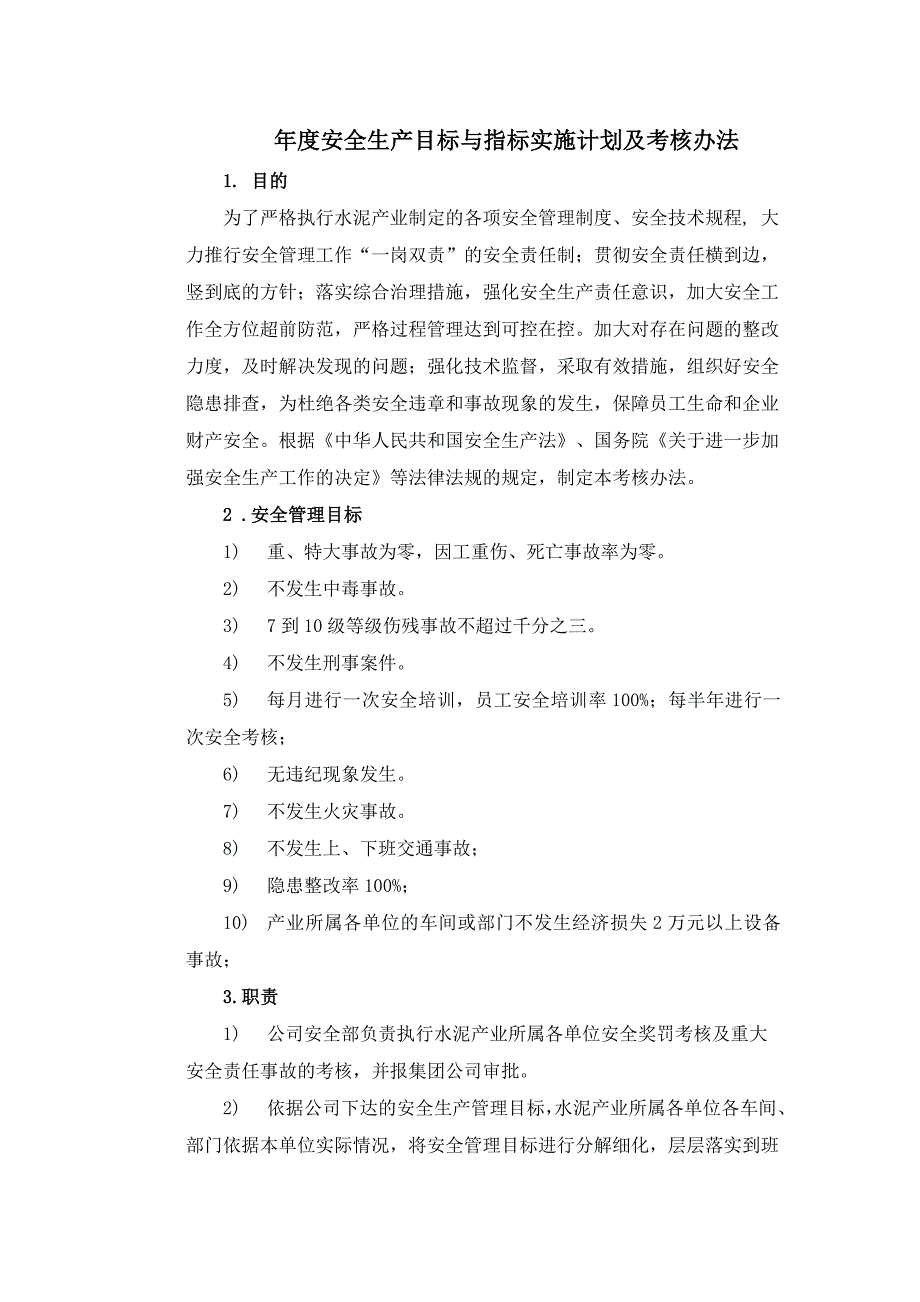 年度安全生产目标与指标实施计划及考核办法

1. 目的

为了严格执行水泥产业制定的各项安全管理制度、安全技术规程, 大力推行安全管理工作“一岗双责”的安全责任制；贯彻安全责任横到边，竖到底的方针；落实综合治理措施，强化安全生产责任意识，加大安全工作全方位超前防范，严格过程管理达到可控在控。加大对存在问题的整改力度，及时解决发现的问题；强化技术监督，采取有效措施，组织好安全隐患排查，为杜绝各类安全违章和事故现象的发生，保障员工生命和企业财产安全。根据《中华人民共和国安全生产法》、国务院《关于进一步加强安全生产工作的决定》等法律法规的规定，制定本考核办法。

2．安全管理目标

1) 重、特大事故为零，因工重伤、死亡事故率为零。

2) 不发生中毒事故。

3) 7到10级等级伤残事故不超过千分之三。

4) 不发生刑事案件。

5) 每月进行一次安全培训，员工安全培训率100%；每半年进行一次安全考核；

6) 无违纪现象发生。

7) 不发生火灾事故。

8) 不发生上、下班交通事故；

9) 隐患整改率100%；

10) 产业所属各单位的车间或部门不发生经济损失2万元以上设备事故；

3.职责

1) 公司安全部负责执行水泥产业所属各单位安全奖罚考核及重大安全责任事故的考核，并报集团公司审批。

2) 依据公司下达的安全生产管理目标，水泥产业所属各单位各车间、部门依据本单位实际情况，将安全管理目标进行分解细化，层层落实到班